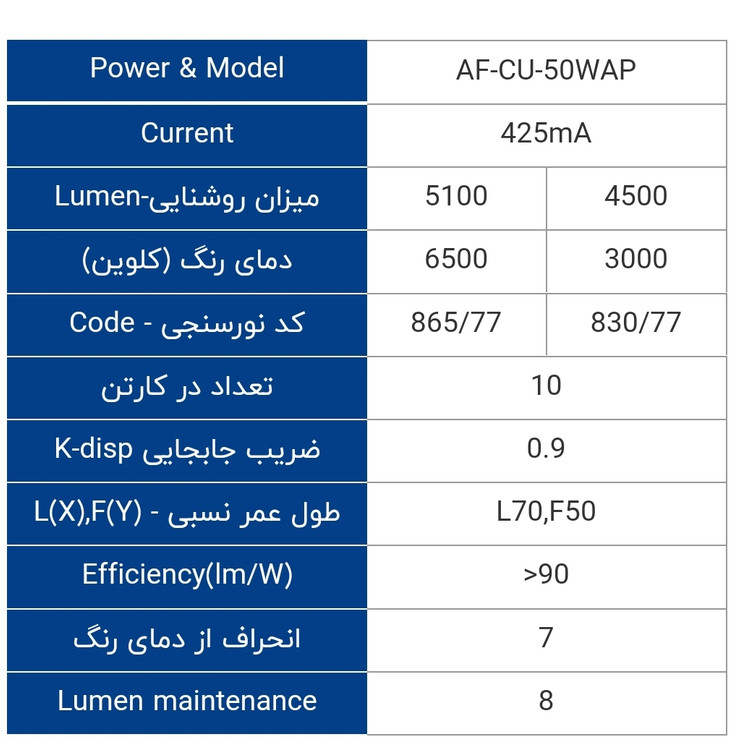 | Power & Model | AF-CU-50WAP | |
|---|---|---|
| Current | 425mA | |
| میزان روشنایی-Lumen | 5100 | 4500 |
| دمای رنگ (کلوین) | 6500 | 3000 |
| کد نورسنجی - Code | 865/77 | 830/77 |
| تعداد در کارتن | 10 | |
| ضریب جابجایی K-disp | 0.9 | |
| طول عمر نسبی - L(X),F(Y) | L70,F50 | |
| Efficiency(lm/W) | >90 | |
| انحراف از دمای رنگ | 7 | |
| Lumen maintenance | 8 | |